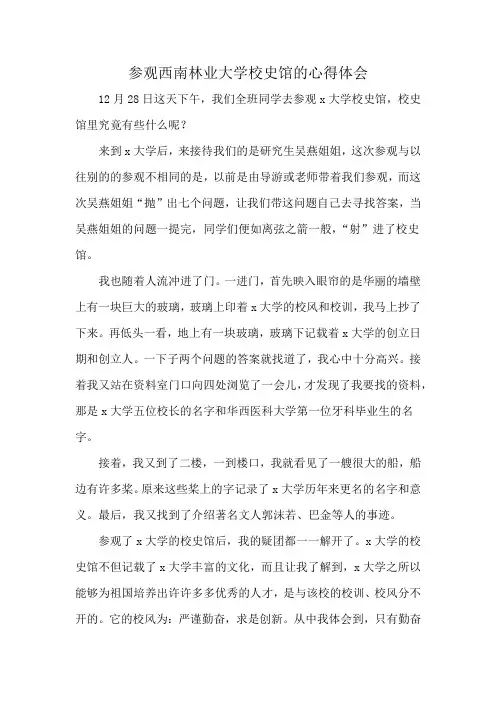 参观西南林业大学校史馆的心得体会

12月28日这天下午，我们全班同学去参观x大学校史馆，校史馆里究竟有些什么呢？

来到x大学后，来接待我们的是研究生吴燕姐姐，这次参观与以往别的的参观不相同的是，以前是由导游或老师带着我们参观，而这次吴燕姐姐“抛”出七个问题，让我们带这问题自己去寻找答案，当吴燕姐姐的问题一提完，同学们便如离弦之箭一般，“射”进了校史馆。

我也随着人流冲进了门。一进门，首先映入眼帘的是华丽的墙壁上有一块巨大的玻璃，玻璃上印着x大学的校风和校训，我马上抄了下来。再低头一看，地上有一块玻璃，玻璃下记载着x大学的创立日期和创立人。一下子两个问题的答案就找道了，我心中十分高兴。接着我又站在资料室门口向四处浏览了一会儿，才发现了我要找的资料，那是x大学五位校长的名字和华西医科大学第一位牙科毕业生的名字。

接着，我又到了二楼，一到楼口，我就看见了一艘很大的船，船边有许多桨。原来这些桨上的字记录了x大学历年来更名的名字和意义。最后，我又找到了介绍著名文人郭沫若、巴金等人的事迹。

参观了x大学的校史馆后，我的疑团都一一解开了。x大学的校史馆不但记载了x大学丰富的文化，而且让我了解到，x大学之所以能够为祖国培养出许许多多优秀的人才，是与该校的校训、校风分不开的。它的校风为：严谨勤奋，求是创新。从中我体会到，只有勤奋